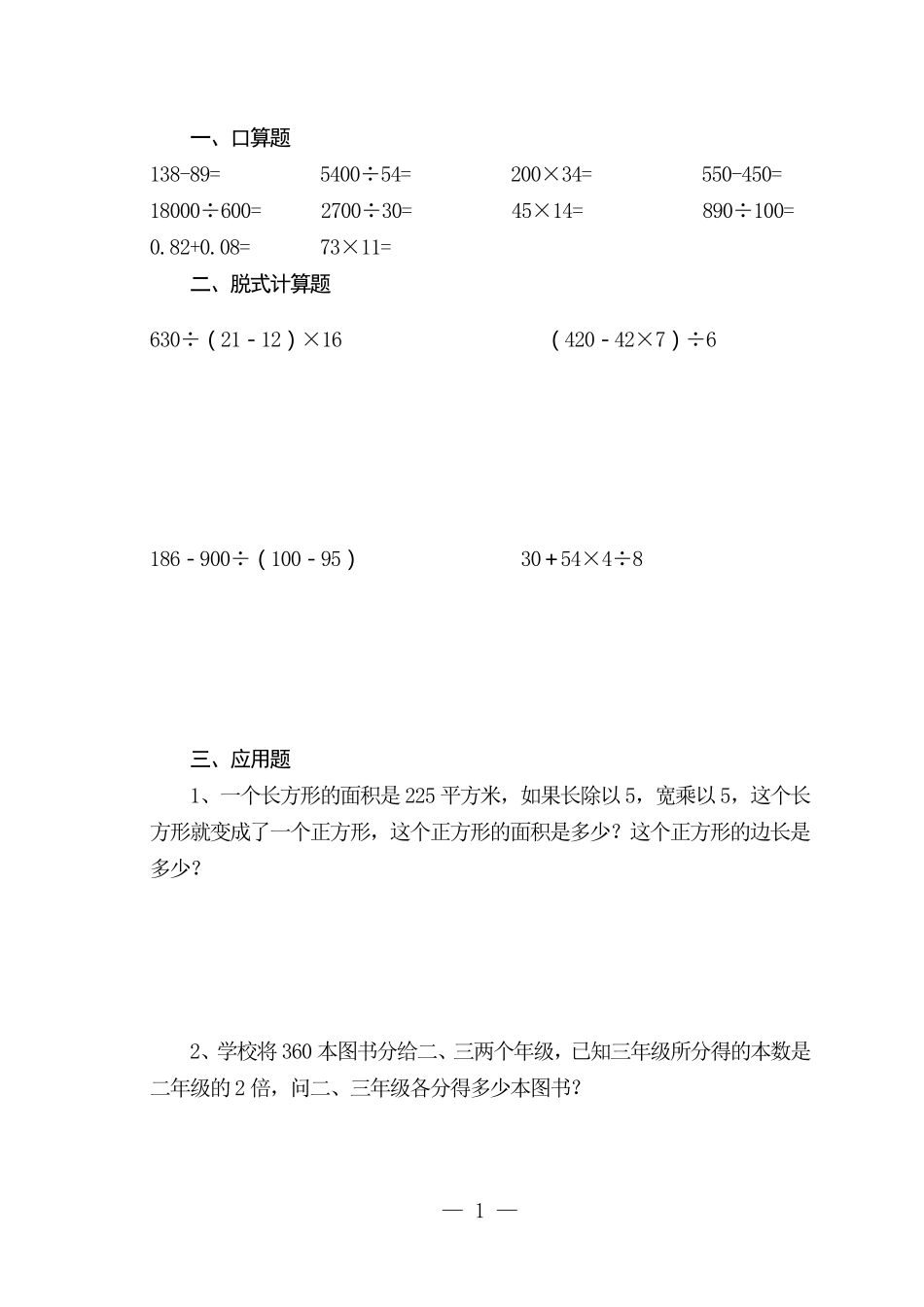 一、口算题

$138-89=$ $5400\div54=$ $200\times34=$ $550-450=$

$18000\div600=$ $2700\div30=$ $45\times14=$ $890\div100=$

$0.82+0.08=$ $73\times11=$

二、脱式计算题

$630\div(21-12)\times16$ $(420-42\times7)\div6$

$186-900\div(100-95)$ $30+54\times4\div8$

三、应用题

1、一个长方形的面积是 225 平方米，如果长除以 5，宽乘以 5，这个长方形就变成了一个正方形，这个正方形的面积是多少？这个正方形的边长是多少？

2、学校将 360 本图书分给二、三两个年级，已知三年级所分得的本数是二年级的 2 倍，问二、三年级各分得多少本图书？

— 1 —